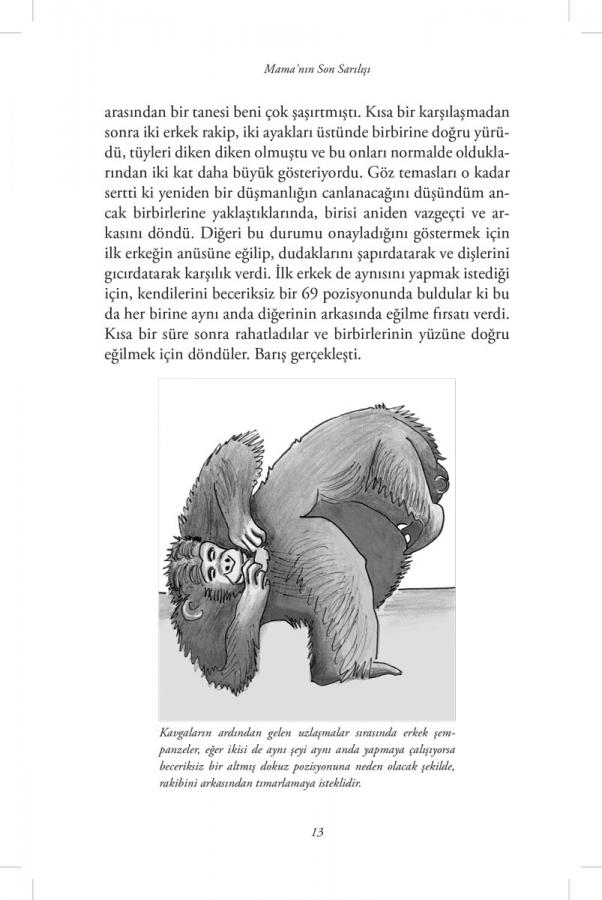 Mama'nın Son Sarılışı

arasından bir tanesi beni çok şaşırtmıştı. Kısa bir karşılaşmadan sonra iki erkek rakip, iki ayakları üstünde birbirine doğru yürüdü, tüyleri diken diken olmuştu ve bu onları normalde olduklarından iki kat daha büyük gösteriyordu. Göz temasları o kadar sertti ki yeniden bir düşmanlığın canlanacağını düşündüm ancak birbirlerine yaklaştıklarında, birisi aniden vazgeçti ve arkasını döndü. Diğeri bu durumu onayladığını göstermek için ilk erkeğin anüsüne eğilip, dudaklarını şapırdatarak ve dişlerini gıcırdatarak karşılık verdi. İlk erkek de aynısını yapmak istediği için, kendilerini beceriksiz bir 69 pozisyonunda buldular ki bu da her birine aynı anda diğerinin arkasında eğilme fırsatı verdi. Kısa bir süre sonra rahatladılar ve birbirlerinin yüzüne doğru eğilmek için döndüler. Barış gerçekleşti.

Kavgaların ardından gelen uzlaşmalar sırasında erkek şempanzeler, eğer ikisi de aynı şeyi aynı anda yapmaya çalışıyorsa beceriksiz bir altmış dokuz pozisyonuna neden olacak şekilde, rakibini arkasından tımarlamaya isteklidir.

13